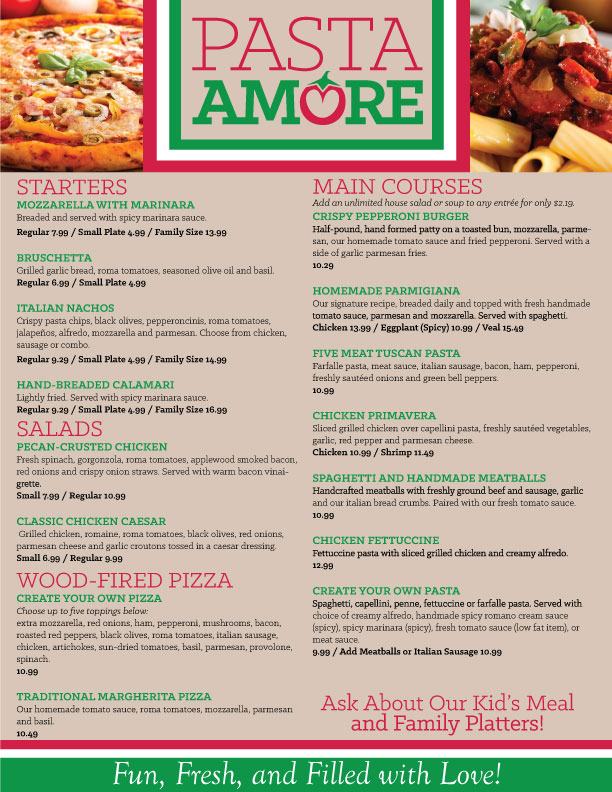 PASTA AMORE

STARTERS

MOZZARELLA WITH MARINARA
Breaded and served with spicy marinara sauce.
Regular 7.99 / Small Plate 4.99 / Family Size 13.99

BRUSCHETTA
Grilled garlic bread, roma tomatoes, seasoned olive oil and basil.
Regular 6.99 / Small Plate 4.99

ITALIAN NACHOS
Crispy pasta chips, black olives, pepperoncinis, roma tomatoes, jalapeños, alfredo, mozzarella and parmesan. Choose from chicken, sausage or combo.
Regular 9.29 / Small Plate 4.99 / Family Size 14.99

HAND-BREADED CALAMARI
Lightly fried. Served with spicy marinara sauce.
Regular 9.29 / Small Plate 4.99 / Family Size 16.99

SALADS

PECAN-CRUSTED CHICKEN
Fresh spinach, gorgonzola, roma tomatoes, applewood smoked bacon, red onions and crispy onion straws. Served with warm bacon vinaigrette.
Small 7.99 / Regular 10.99

CLASSIC CHICKEN CAESAR
Grilled chicken, romaine, roma tomatoes, black olives, red onions, parmesan cheese and garlic croutons tossed in a caesar dressing.
Small 6.99 / Regular 9.99

WOOD-FIRED PIZZA

CREATE YOUR OWN PIZZA
Choose up to five toppings below:
extra mozzarella, red onions, ham, pepperoni, mushrooms, bacon, roasted red peppers, black olives, roma tomatoes, italian sausage, chicken, artichokes, sun-dried tomatoes, basil, parmesan, provolone, spinach.
10.99

TRADITIONAL MARGHERITA PIZZA
Our homemade tomato sauce, roma tomatoes, mozzarella, parmesan and basil.
10.49

MAIN COURSES
Add an unlimited house salad or soup to any entrée for only $2.19.

CRISPY PEPPERONI BURGER
Half-pound, hand formed patty on a toasted bun, mozzarella, parmesan, our homemade tomato sauce and fried pepperoni. Served with a side of garlic parmesan fries.
10.29

HOMEMADE PARMIGIANA
Our signature recipe, breaded daily and topped with fresh handmade tomato sauce, parmesan and mozzarella. Served with spaghetti.
Chicken 13.99 / Eggplant (Spicy) 10.99 / Veal 15.49

FIVE MEAT TUSCAN PASTA
Farfalle pasta, meat sauce, italian sausage, bacon, ham, pepperoni, freshly sautéed onions and green bell peppers.
10.99

CHICKEN PRIMAVERA
Sliced grilled chicken over capellini pasta, freshly sautéed vegetables, garlic, red pepper and parmesan cheese.
Chicken 10.99 / Shrimp 11.49

SPAGHETTI AND HANDMADE MEATBALLS
Handcrafted meatballs with freshly ground beef and sausage, garlic and our italian bread crumbs. Paired with our fresh tomato sauce.
10.99

CHICKEN FETTUCCINE
Fettuccine pasta with sliced grilled chicken and creamy alfredo.
12.99

CREATE YOUR OWN PASTA
Spaghetti, capellini, penne, fettuccine or farfalle pasta. Served with choice of creamy alfredo, handmade spicy romano cream sauce (spicy), spicy marinara (spicy), fresh tomato sauce (low fat item), or meat sauce.
9.99 / Add Meatballs or Italian Sausage 10.99

Ask About Our Kid's Meal and Family Platters!

Fun, Fresh, and Filled with Love!